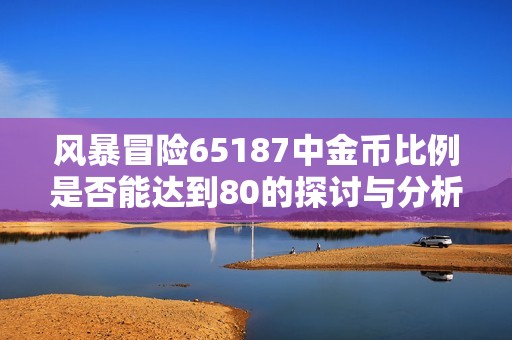 风暴冒险65187中金币比例是否能达到80的探讨与分析